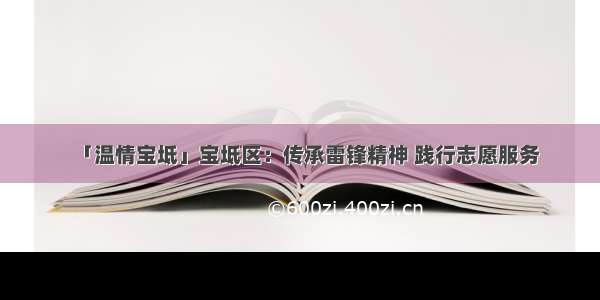 「温情宝坻」宝坻区：传承雷锋精神 践行志愿服务

©600zi.400zi.cn